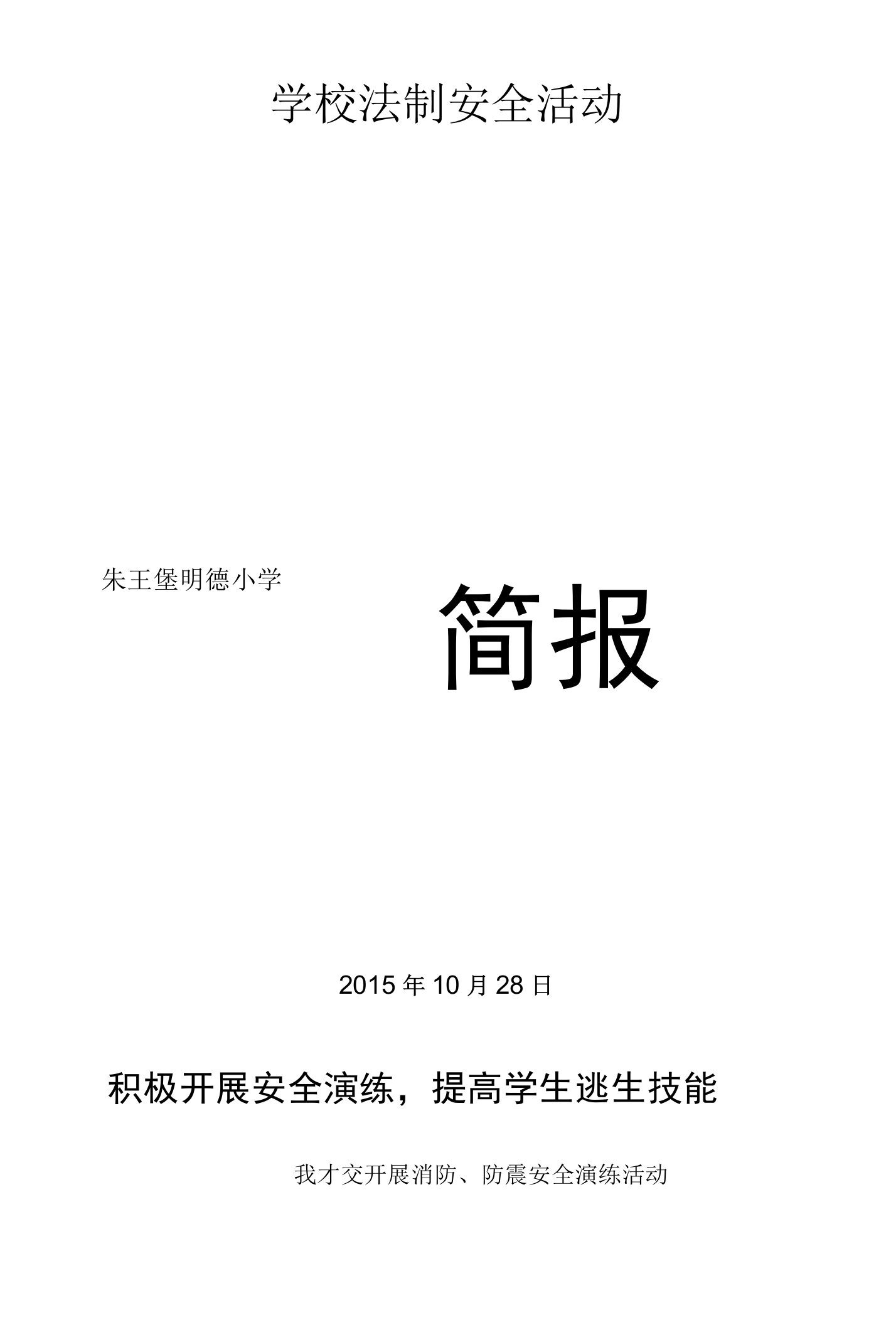 学校法制安全活动

朱王堡明德小学

简报

2015 年 10 月 28 日

积极开展安全演练，提高学生逃生技能

我才交开展消防、防震安全演练活动